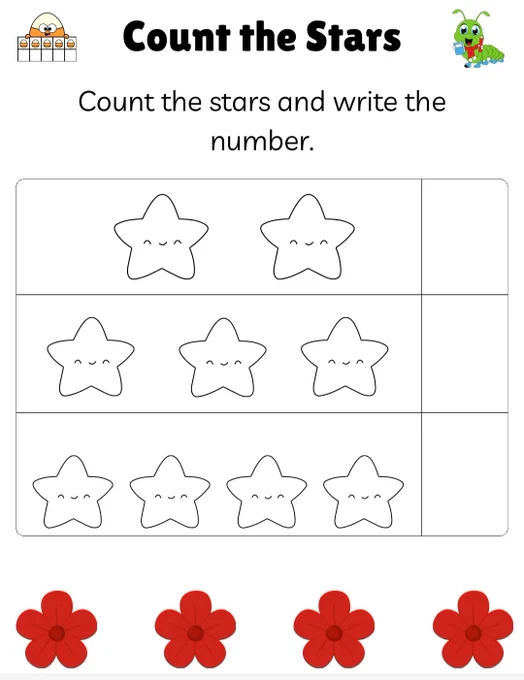 Count the Stars

Count the stars and write the number.